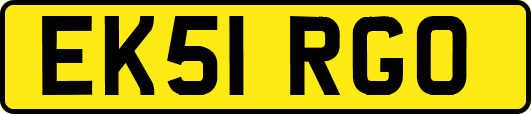 EK51 RGO